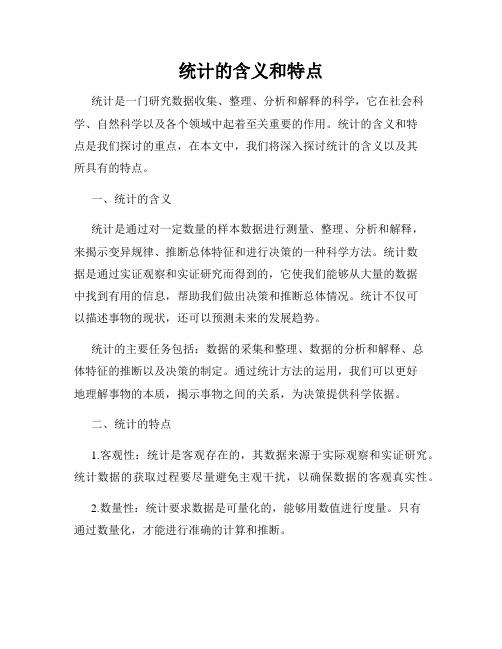 统计的含义和特点

统计是一门研究数据收集、整理、分析和解释的科学，它在社会科学、自然科学以及各个领域中起着至关重要的作用。统计的含义和特点是我们探讨的重点，在本文中，我们将深入探讨统计的含义以及其所具有的特点。

一、统计的含义

统计是通过对一定数量的样本数据进行测量、整理、分析和解释，来揭示变异规律、推断总体特征和进行决策的一种科学方法。统计数据是通过实证观察和实证研究而得到的，它使我们能够从大量的数据中找到有用的信息，帮助我们做出决策和推断总体情况。统计不仅可以描述事物的现状，还可以预测未来的发展趋势。

统计的主要任务包括：数据的采集和整理、数据的分析和解释、总体特征的推断以及决策的制定。通过统计方法的运用，我们可以更好地理解事物的本质，揭示事物之间的关系，为决策提供科学依据。

二、统计的特点

1.客观性：统计是客观存在的，其数据来源于实际观察和实证研究。统计数据的获取过程要尽量避免主观干扰，以确保数据的客观真实性。

2.数量性：统计要求数据是可量化的，能够用数值进行度量。只有通过数量化，才能进行准确的计算和推断。